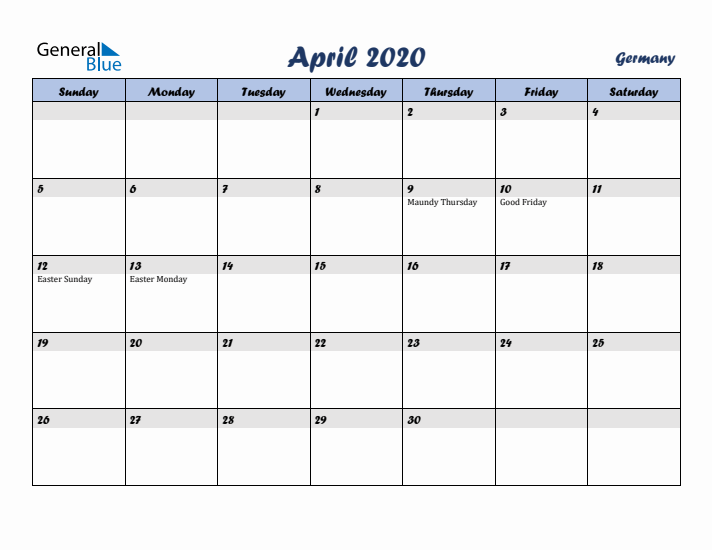 General Blue

April 2020

Germany

| Sunday | Monday | Tuesday | Wednesday | Thursday | Friday | Saturday |
|---|---|---|---|---|---|---|
| | | | 1 | 2 | 3 | 4 |
| 5 | 6 | 7 | 8 | 9 Maundy Thursday | 10 Good Friday | 11 |
| 12 Easter Sunday | 13 Easter Monday | 14 | 15 | 16 | 17 | 18 |
| 19 | 20 | 21 | 22 | 23 | 24 | 25 |
| 26 | 27 | 28 | 29 | 30 | | |